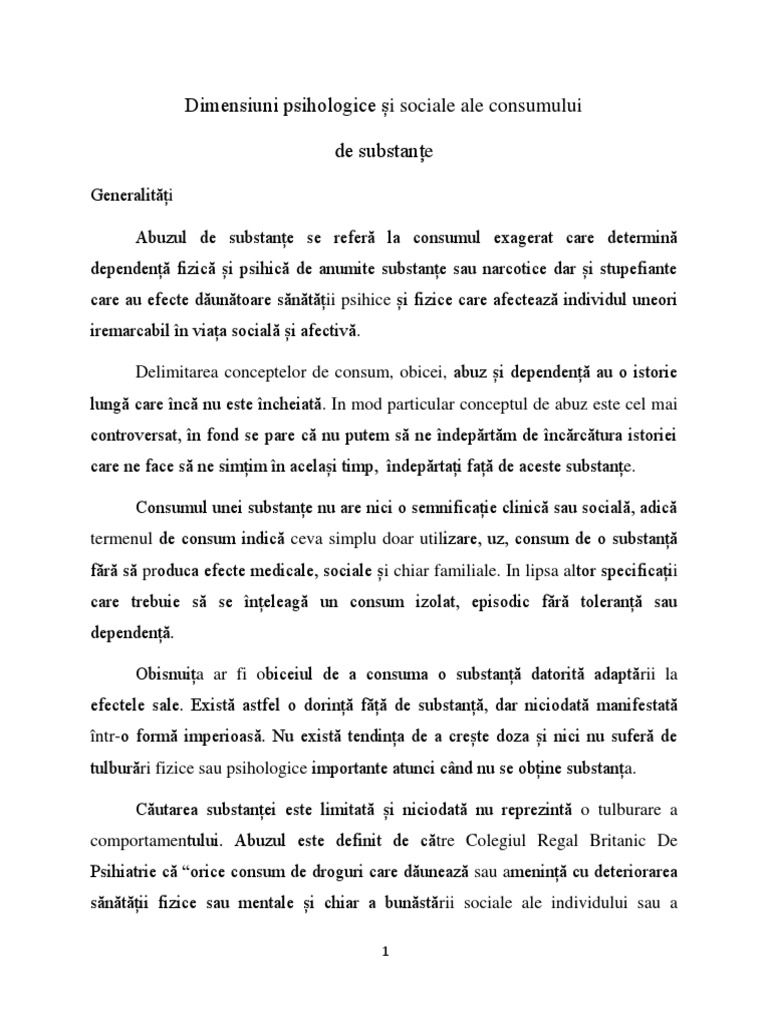 Dimensiuni psihologice și sociale ale consumului

de substanțe

Generalități

Abuzul de substanțe se referă la consumul exagerat care determină dependență fizică și psihică de anumite substanțe sau narcotice dar și stupefiante care au efecte dăunătoare sănătății psihice și fizice care afectează individul uneori iremarcabil în viața socială și afectivă.

Delimitarea conceptelor de consum, obicei, abuz și dependență au o istorie lungă care încă nu este încheiată. In mod particular conceptul de abuz este cel mai controversat, în fond se pare că nu putem să ne îndepărtăm de încărcătura istoriei care ne face să ne simțim în același timp, îndepărtați față de aceste substanțe.

Consumul unei substanțe nu are nici o semnificație clinică sau socială, adică termenul de consum indică ceva simplu doar utilizare, uz, consum de o substanță fără să produca efecte medicale, sociale și chiar familiale. In lipsa altor specificații care trebuie să se înțeleagă un consum izolat, episodic fără toleranță sau dependență.

Obisnuița ar fi obiceiul de a consuma o substanță datorită adaptării la efectele sale. Există astfel o dorință față de substanță, dar niciodată manifestată într-o formă imperioasă. Nu există tendința de a crește doza și nici nu suferă de tulburări fizice sau psihologice importante atunci când nu se obține substanța.

Căutarea substanței este limitată și niciodată nu reprezintă o tulburare a comportamentului. Abuzul este definit de către Colegiul Regal Britanic De Psihiatrie că “orice consum de droguri care dăunează sau amenință cu deteriorarea sănătății fizice sau mentale și chiar a bunăstării sociale ale individului sau a

1